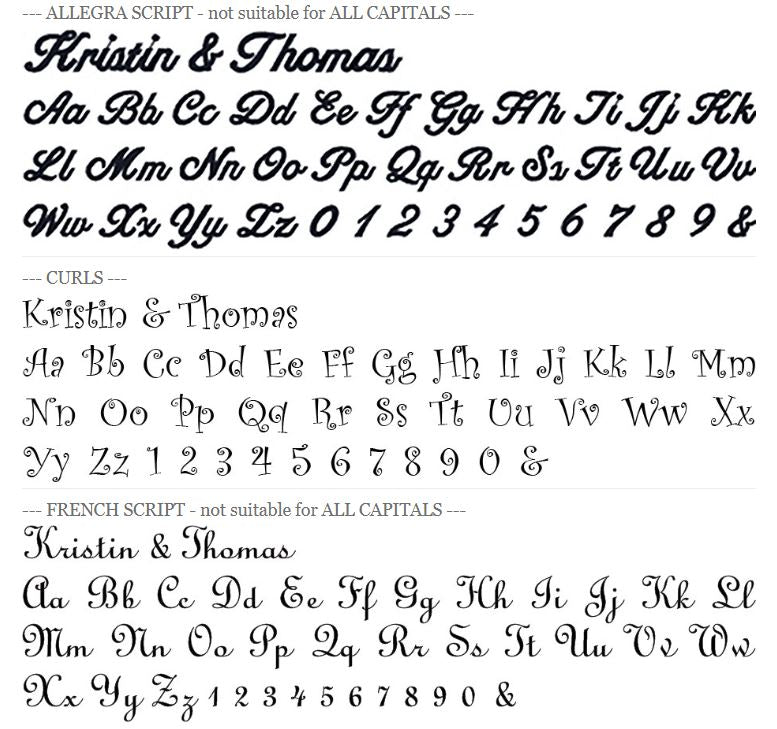 --- ALLEGRA SCRIPT - not suitable for ALL CAPITALS ---

Kristin & Thomas

Aa Bb Cc Dd Ee Ff Gg Hh Ii Jj Kk

Ll Mm Nn Oo Pp Qq Rr Ss Tt Uu Vv

Ww Xx Yy Zz 0 1 2 3 4 5 6 7 8 9 &

--- CURLS ---

Kristin & Thomas

Aa Bb Cc Dd Ee Ff Gg Hh Ii Jj Kk Ll Mm

Nn Oo Pp Qq Rr Ss Tt Uu Vv Ww Xx

Yy Zz 1 2 3 4 5 6 7 8 9 0 &

--- FRENCH SCRIPT - not suitable for ALL CAPITALS ---

Kristin & Thomas

Aa Bb Cc Dd Ee Ff Gg Hh Ii Jj Kk Ll

Mm Nn Oo Pp Qq Rr Ss Tt Uu Vv Ww

Xx Yy Zz 1 2 3 4 5 6 7 8 9 0 &